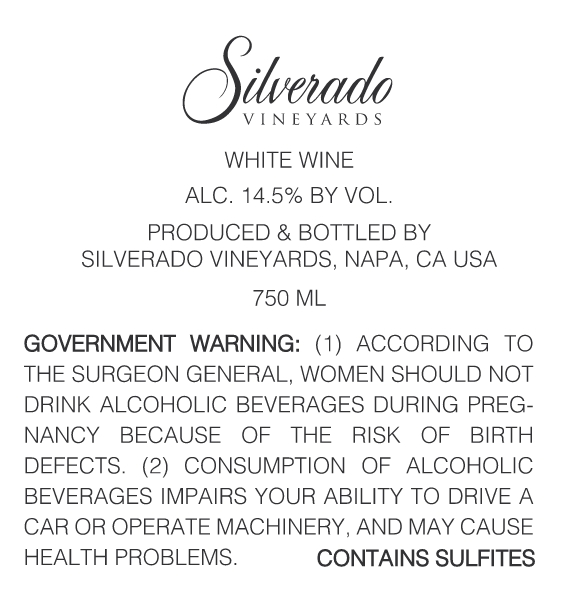 Silverado
VINEYARDS

WHITE WINE

ALC. 14.5% BY VOL.

PRODUCED & BOTTLED BY
SILVERADO VINEYARDS, NAPA, CA USA

750 ML

GOVERNMENT WARNING: (1) ACCORDING TO THE SURGEON GENERAL, WOMEN SHOULD NOT DRINK ALCOHOLIC BEVERAGES DURING PREGNANCY BECAUSE OF THE RISK OF BIRTH DEFECTS. (2) CONSUMPTION OF ALCOHOLIC BEVERAGES IMPAIRS YOUR ABILITY TO DRIVE A CAR OR OPERATE MACHINERY, AND MAY CAUSE HEALTH PROBLEMS. CONTAINS SULFITES